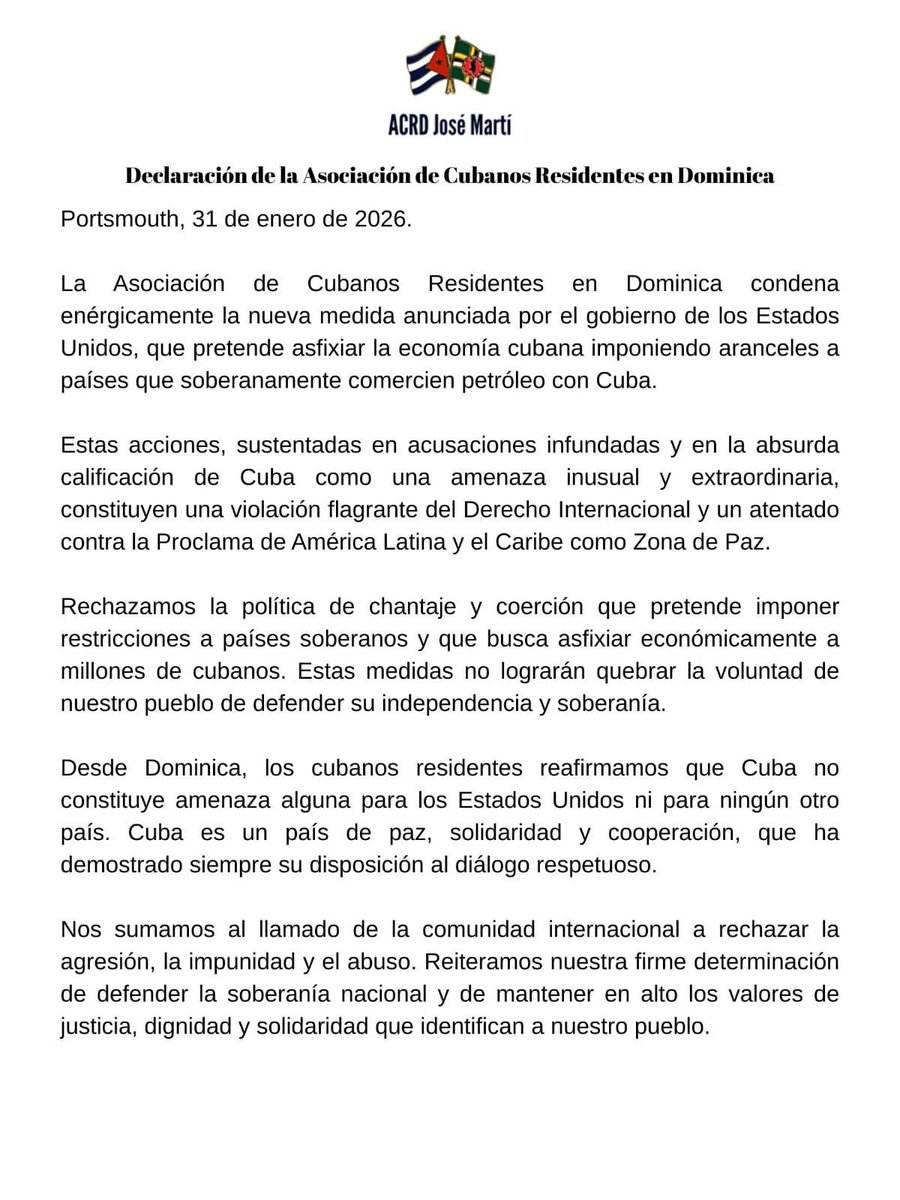 ACRD José Martí

Declaración de la Asociación de Cubanos Residentes en Dominica

Portsmouth, 31 de enero de 2026.

La Asociación de Cubanos Residentes en Dominica condena enérgicamente la nueva medida anunciada por el gobierno de los Estados Unidos, que pretende asfixiar la economía cubana imponiendo aranceles a países que soberanamente comercien petróleo con Cuba.

Estas acciones, sustentadas en acusaciones infundadas y en la absurda calificación de Cuba como una amenaza inusual y extraordinaria, constituyen una violación flagrante del Derecho Internacional y un atentado contra la Proclama de América Latina y el Caribe como Zona de Paz.

Rechazamos la política de chantaje y coerción que pretende imponer restricciones a países soberanos y que busca asfixiar económicamente a millones de cubanos. Estas medidas no lograrán quebrar la voluntad de nuestro pueblo de defender su independencia y soberanía.

Desde Dominica, los cubanos residentes reafirmamos que Cuba no constituye amenaza alguna para los Estados Unidos ni para ningún otro país. Cuba es un país de paz, solidaridad y cooperación, que ha demostrado siempre su disposición al diálogo respetuoso.

Nos sumamos al llamado de la comunidad internacional a rechazar la agresión, la impunidad y el abuso. Reiteramos nuestra firme determinación de defender la soberanía nacional y de mantener en alto los valores de justicia, dignidad y solidaridad que identifican a nuestro pueblo.